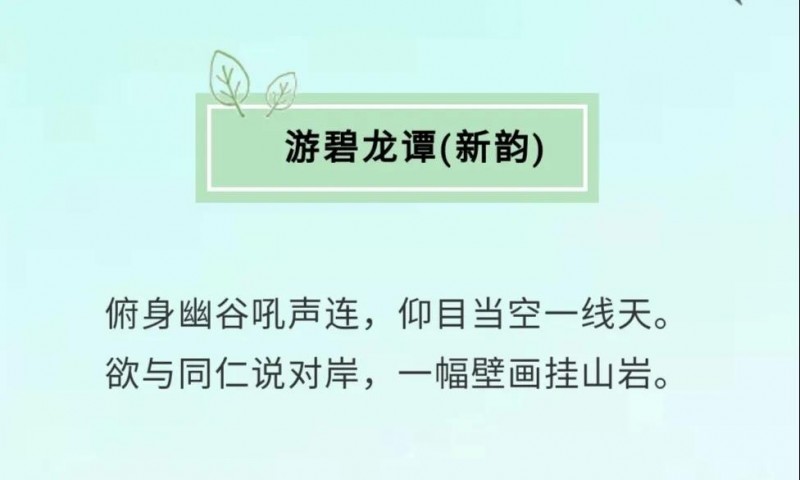 游碧龙谭(新韵)

俯身幽谷吼声连，仰目当空一线天。
欲与同仁说对岸，一幅壁画挂山岩。